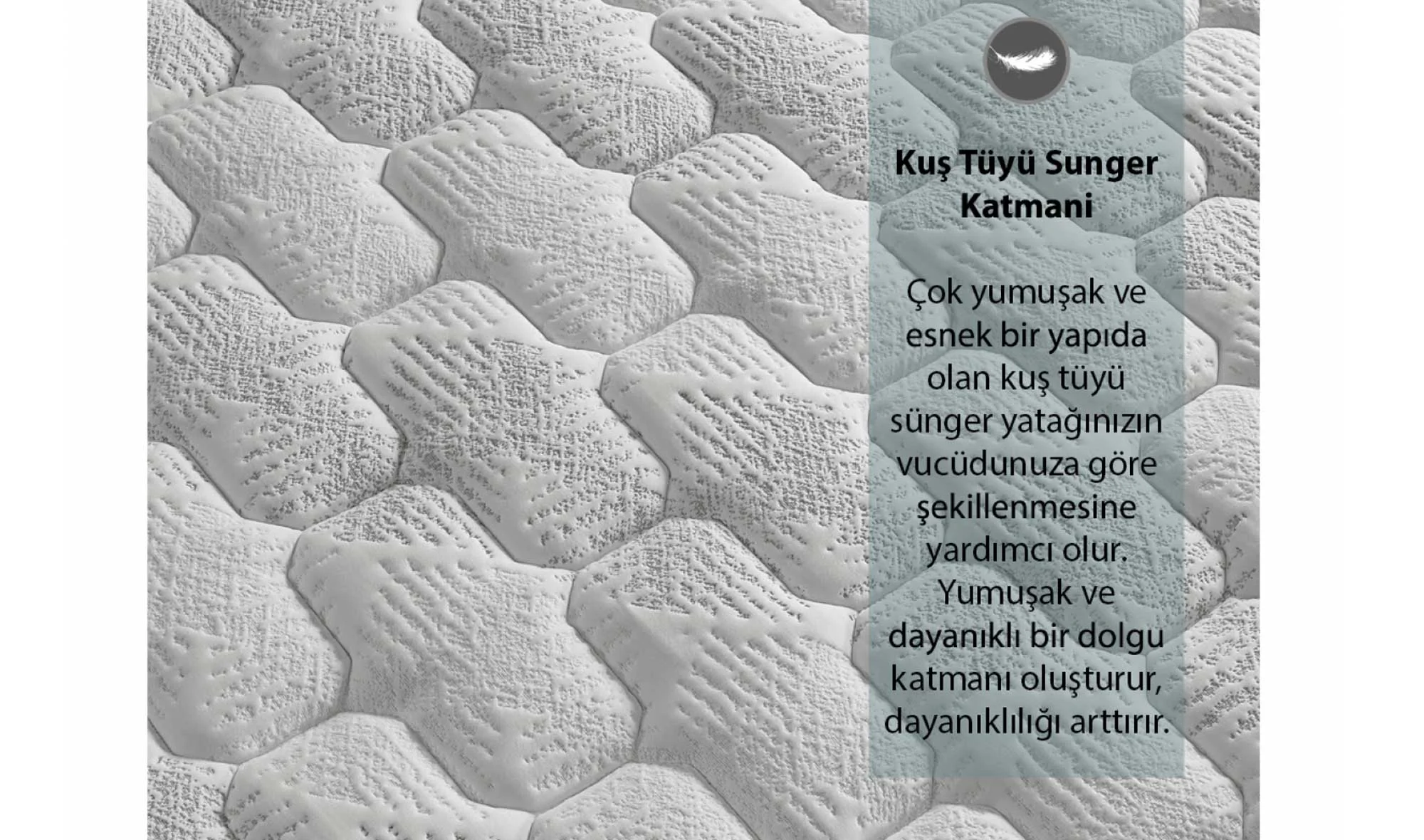 Kuş Tüyü Sunger Katmani

Çok yumuşak ve esnek bir yapıda olan kuş tüyü sünger yatağınızın vucüdunuza göre şekillenmesine yardımcı olur. Yumuşak ve dayanıklı bir dolgu katmanı oluşturur, dayanıklılığı arttırır.